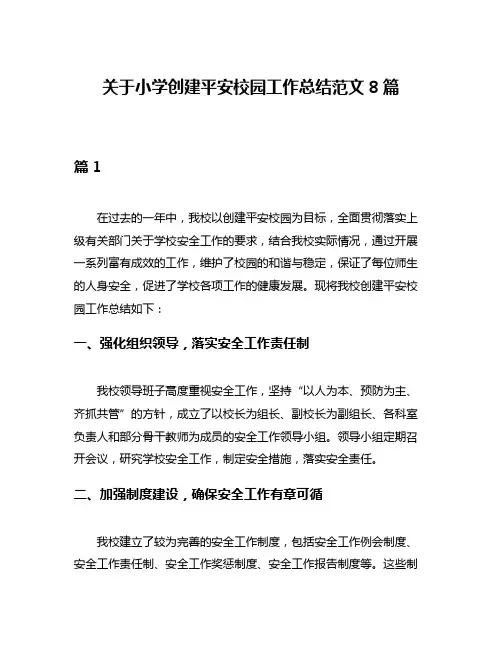 关于小学创建平安校园工作总结范文 8 篇

篇 1

在过去的一年中，我校以创建平安校园为目标，全面贯彻落实上级有关部门关于学校安全工作的要求，结合我校实际情况，通过开展一系列富有成效的工作，维护了校园的和谐与稳定，保证了每位师生的人身安全，促进了学校各项工作的健康发展。现将我校创建平安校园工作总结如下：

一、强化组织领导，落实安全工作责任制

我校领导班子高度重视安全工作，坚持“以人为本、预防为主、齐抓共管”的方针，成立了以校长为组长、副校长为副组长、各科室负责人和部分骨干教师为成员的安全工作领导小组。领导小组定期召开会议，研究学校安全工作，制定安全措施，落实安全责任。

二、加强制度建设，确保安全工作有章可循

我校建立了较为完善的安全工作制度，包括安全工作例会制度、安全工作责任制、安全工作奖惩制度、安全工作报告制度等。这些制